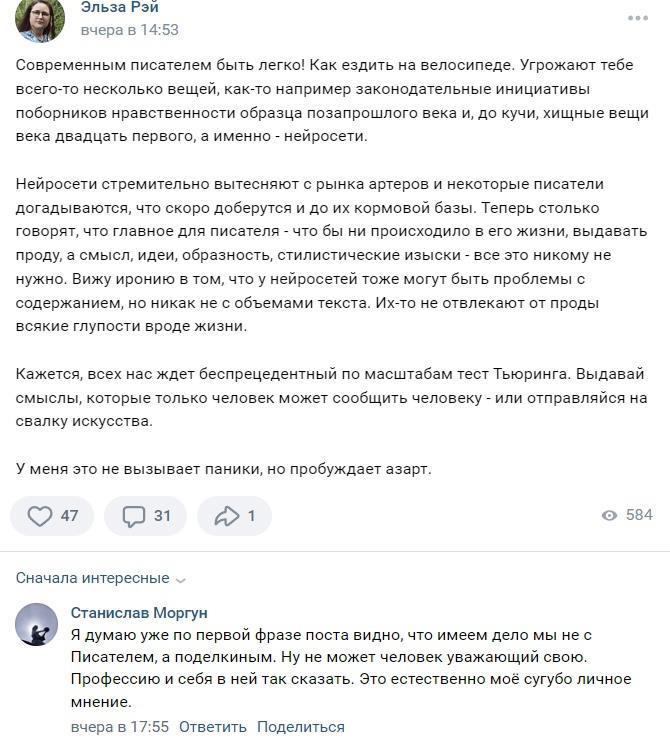 Эльза Рэй
вчера в 14:53

Современным писателем быть легко! Как ездить на велосипеде. Угрожают тебе всего-то несколько вещей, как-то например законодательные инициативы поборников нравственности образца позапрошлого века и, до кучи, хищные вещи века двадцать первого, а именно - нейросети.

Нейросети стремительно вытесняют с рынка артеров и некоторые писатели догадываются, что скоро доберутся и до их кормовой базы. Теперь столько говорят, что главное для писателя - что бы ни происходило в его жизни, выдавать проду, а смысл, идеи, образность, стилистические изыски - все это никому не нужно. Вижу иронию в том, что у нейросетей тоже могут быть проблемы с содержанием, но никак не с объемами текста. Их-то не отвлекают от проды всякие глупости вроде жизни.

Кажется, всех нас ждет беспрецедентный по масштабам тест Тьюринга. Выдавай смыслы, которые только человек может сообщить человеку - или отправляйся на свалку искусства.

У меня это не вызывает паники, но пробуждает азарт.

47 31 1 584

Сначала интересные

Станислав Моргун
Я думаю уже по первой фразе поста видно, что имеем дело мы не с Писателем, а поделкиным. Ну не может человек уважающий свою. Профессию и себя в ней так сказать. Это естественно моё сугубо личное мнение.
вчера в 17:55 Ответить Поделиться